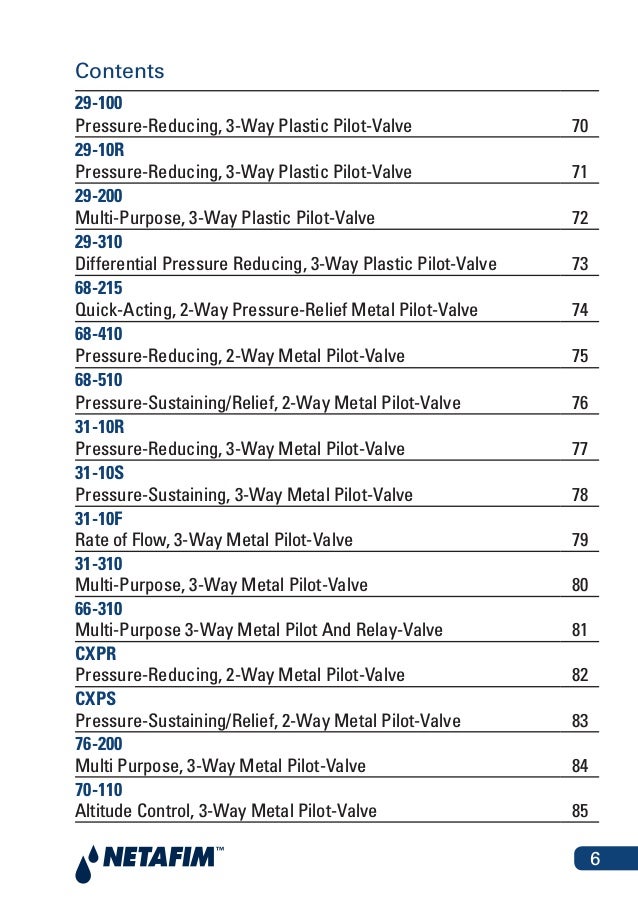 Contents

29-100
Pressure-Reducing, 3-Way Plastic Pilot-Valve 70

29-10R
Pressure-Reducing, 3-Way Plastic Pilot-Valve 71

29-200
Multi-Purpose, 3-Way Plastic Pilot-Valve 72

29-310
Differential Pressure Reducing, 3-Way Plastic Pilot-Valve 73

68-215
Quick-Acting, 2-Way Pressure-Relief Metal Pilot-Valve 74

68-410
Pressure-Reducing, 2-Way Metal Pilot-Valve 75

68-510
Pressure-Sustaining/Relief, 2-Way Metal Pilot-Valve 76

31-10R
Pressure-Reducing, 3-Way Metal Pilot-Valve 77

31-10S
Pressure-Sustaining, 3-Way Metal Pilot-Valve 78

31-10F
Rate of Flow, 3-Way Metal Pilot-Valve 79

31-310
Multi-Purpose, 3-Way Metal Pilot-Valve 80

66-310
Multi-Purpose 3-Way Metal Pilot And Relay-Valve 81

CXPR
Pressure-Reducing, 2-Way Metal Pilot-Valve 82

CXPS
Pressure-Sustaining/Relief, 2-Way Metal Pilot-Valve 83

76-200
Multi Purpose, 3-Way Metal Pilot-Valve 84

70-110
Altitude Control, 3-Way Metal Pilot-Valve 85

NETAFIM™

6